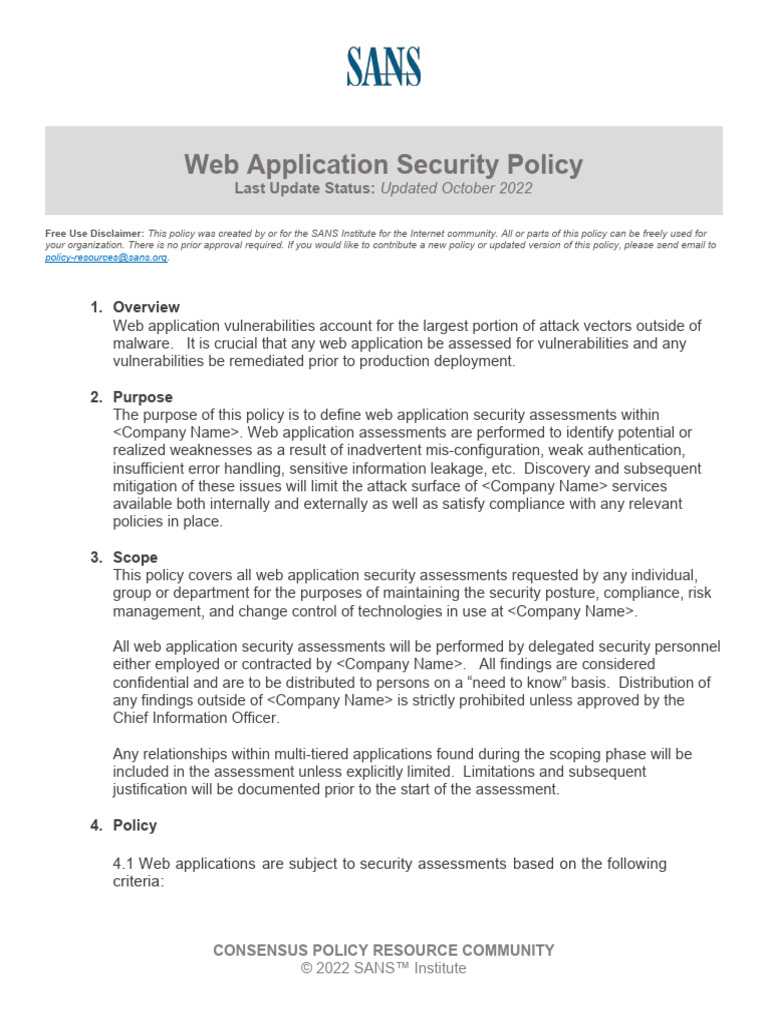 SANS

Web Application Security Policy
Last Update Status: Updated October 2022

Free Use Disclaimer: This policy was created by or for the SANS Institute for the Internet community. All or parts of this policy can be freely used for your organization. There is no prior approval required. If you would like to contribute a new policy or updated version of this policy, please send email to policy-resources@sans.org.

1. Overview
Web application vulnerabilities account for the largest portion of attack vectors outside of malware. It is crucial that any web application be assessed for vulnerabilities and any vulnerabilities be remediated prior to production deployment.

2. Purpose
The purpose of this policy is to define web application security assessments within <Company Name>. Web application assessments are performed to identify potential or realized weaknesses as a result of inadvertent mis-configuration, weak authentication, insufficient error handling, sensitive information leakage, etc. Discovery and subsequent mitigation of these issues will limit the attack surface of <Company Name> services available both internally and externally as well as satisfy compliance with any relevant policies in place.

3. Scope
This policy covers all web application security assessments requested by any individual, group or department for the purposes of maintaining the security posture, compliance, risk management, and change control of technologies in use at <Company Name>.

All web application security assessments will be performed by delegated security personnel either employed or contracted by <Company Name>. All findings are considered confidential and are to be distributed to persons on a “need to know” basis. Distribution of any findings outside of <Company Name> is strictly prohibited unless approved by the Chief Information Officer.

Any relationships within multi-tiered applications found during the scoping phase will be included in the assessment unless explicitly limited. Limitations and subsequent justification will be documented prior to the start of the assessment.

4. Policy

4.1 Web applications are subject to security assessments based on the following criteria:

CONSENSUS POLICY RESOURCE COMMUNITY
© 2022 SANS™ Institute